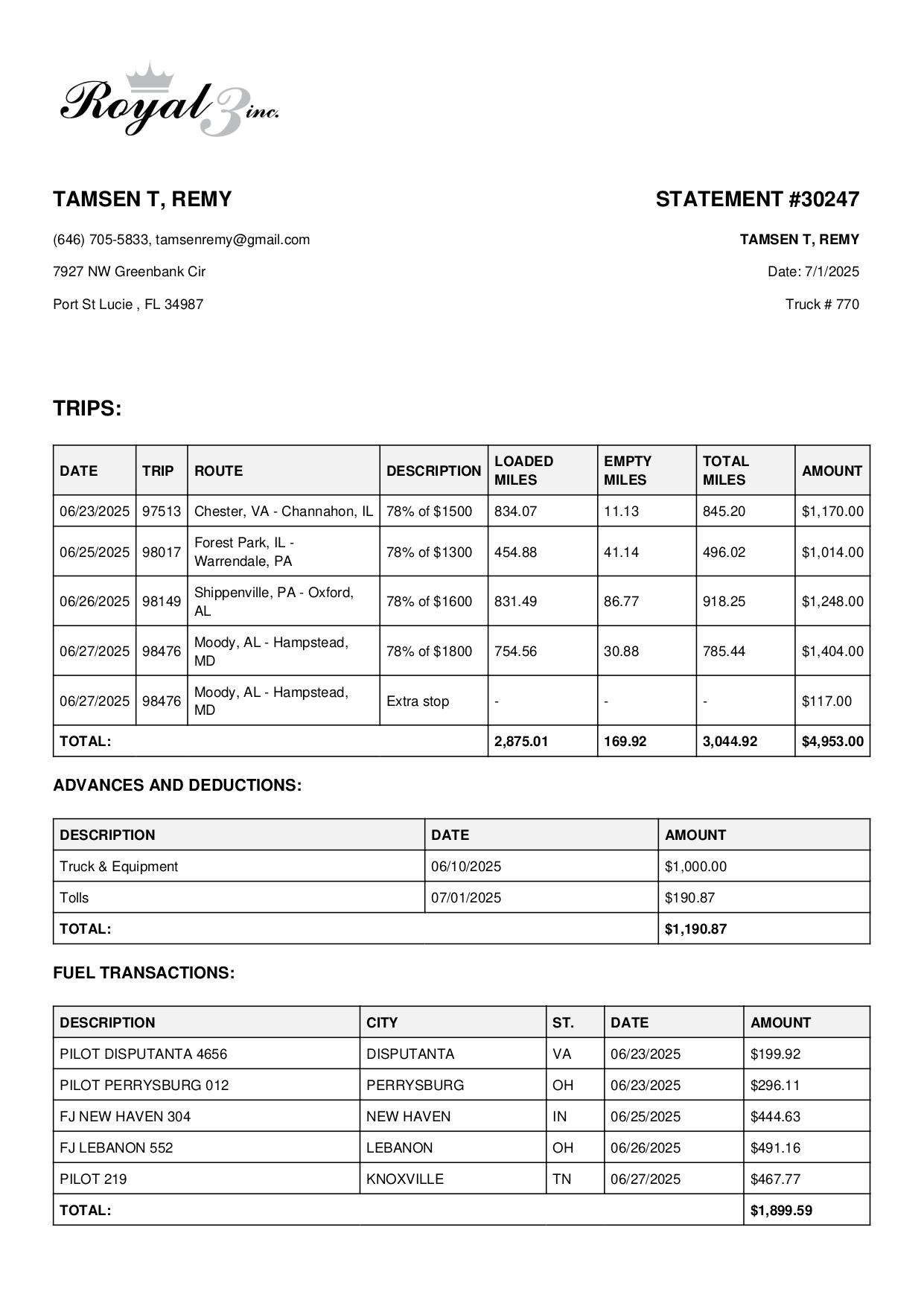 Royal 3 inc.

TAMSEN T, REMY

(646) 705-5833, tamsenremy@gmail.com

7927 NW Greenbank Cir

Port St Lucie , FL 34987

STATEMENT #30247

TAMSEN T, REMY

Date: 7/1/2025

Truck # 770

TRIPS:

| DATE | TRIP | ROUTE | DESCRIPTION | LOADED MILES | EMPTY MILES | TOTAL MILES | AMOUNT |
|---|---|---|---|---|---|---|---|
| 06/23/2025 | 97513 | Chester, VA - Channahon, IL | 78% of $1500 | 834.07 | 11.13 | 845.20 | $1,170.00 |
| 06/25/2025 | 98017 | Forest Park, IL - Warrendale, PA | 78% of $1300 | 454.88 | 41.14 | 496.02 | $1,014.00 |
| 06/26/2025 | 98149 | Shippenville, PA - Oxford, AL | 78% of $1600 | 831.49 | 86.77 | 918.25 | $1,248.00 |
| 06/27/2025 | 98476 | Moody, AL - Hampstead, MD | 78% of $1800 | 754.56 | 30.88 | 785.44 | $1,404.00 |
| 06/27/2025 | 98476 | Moody, AL - Hampstead, MD | Extra stop | - | - | - | $117.00 |
| TOTAL: | | | | 2,875.01 | 169.92 | 3,044.92 | $4,953.00 |

ADVANCES AND DEDUCTIONS:

| DESCRIPTION | DATE | AMOUNT |
|---|---|---|
| Truck & Equipment | 06/10/2025 | $1,000.00 |
| Tolls | 07/01/2025 | $190.87 |
| TOTAL: | | $1,190.87 |

FUEL TRANSACTIONS:

| DESCRIPTION | CITY | ST. | DATE | AMOUNT |
|---|---|---|---|---|
| PILOT DISPUTANTA 4656 | DISPUTANTA | VA | 06/23/2025 | $199.92 |
| PILOT PERRYSBURG 012 | PERRYSBURG | OH | 06/23/2025 | $296.11 |
| FJ NEW HAVEN 304 | NEW HAVEN | IN | 06/25/2025 | $444.63 |
| FJ LEBANON 552 | LEBANON | OH | 06/26/2025 | $491.16 |
| PILOT 219 | KNOXVILLE | TN | 06/27/2025 | $467.77 |
| TOTAL: | | | | $1,899.59 |